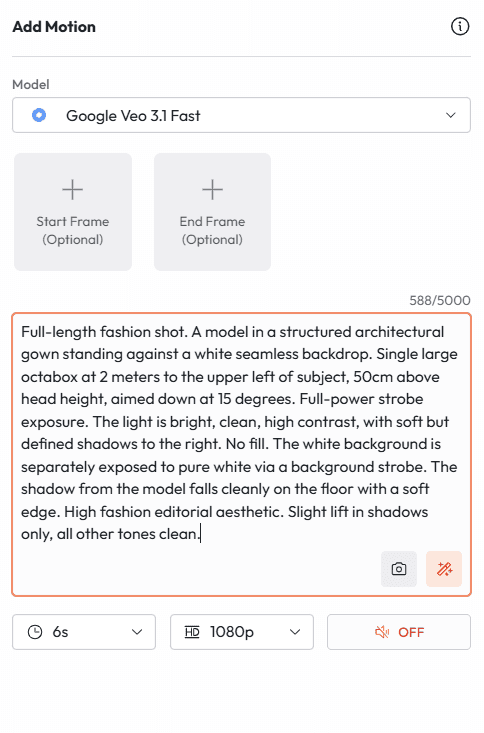 Add Motion

Model

Google Veo 3.1 Fast

Start Frame (Optional)

End Frame (Optional)

588/5000

Full-length fashion shot. A model in a structured architectural gown standing against a white seamless backdrop. Single large octabox at 2 meters to the upper left of subject, 50cm above head height, aimed down at 15 degrees. Full-power strobe exposure. The light is bright, clean, high contrast, with soft but defined shadows to the right. No fill. The white background is separately exposed to pure white via a background strobe. The shadow from the model falls cleanly on the floor with a soft edge. High fashion editorial aesthetic. Slight lift in shadows only, all other tones clean.

6s

HD 1080p

OFF